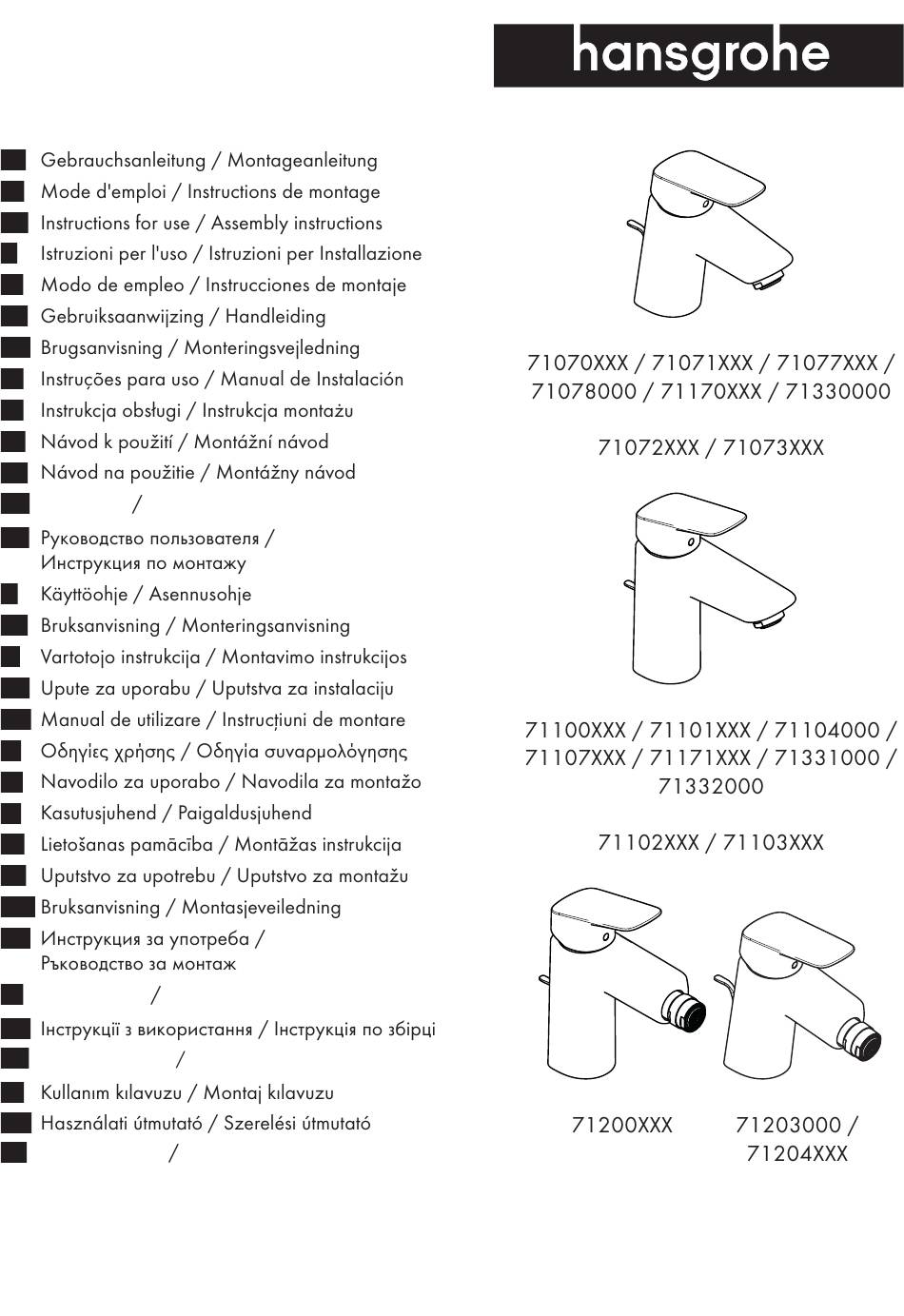 hansgrohe

Gebrauchsanleitung / Montageanleitung
Mode d'emploi / Instructions de montage
Instructions for use / Assembly instructions
Istruzioni per l'uso / Istruzioni per Installazione
Modo de empleo / Instrucciones de montaje
Gebruiksaanwijzing / Handleiding
Brugsanvisning / Monteringsvejledning
Instruções para uso / Manual de Instalación
Instrukcja obsługi / Instrukcja montażu
Návod k použití / Montážní návod
Návod na použitie / Montážny návod
/
Руководство пользователя / Инструкция по монтажу
Käyttöohje / Asennusohje
Bruksanvisning / Monteringsanvisning
Vartotojo instrukcija / Montavimo instrukcijos
Upute za uporabu / Uputstva za instalaciju
Manual de utilizare / Instrucțiuni de montare
Οδηγίες χρήσης / Οδηγία συναρμολόγησης
Navodilo za uporabo / Navodila za montažo
Kasutusjuhend / Paigaldusjuhend
Lietošanas pamācība / Montāžas instrukcija
Uputstvo za upotrebu / Uputstvo za montažu
Bruksanvisning / Montasjeveiledning
Инструкция за употреба / Ръководство за монтаж
/
Інструкції з використання / Інструкція по збірці
/
Kullanım kılavuzu / Montaj kılavuzu
Használati útmutató / Szerelési útmutató
/

71070XXX / 71071XXX / 71077XXX / 71078000 / 71170XXX / 71330000

71072XXX / 71073XXX

71100XXX / 71101XXX / 71104000 / 71107XXX / 71171XXX / 71331000 / 71332000

71102XXX / 71103XXX

71200XXX

71203000 / 71204XXX